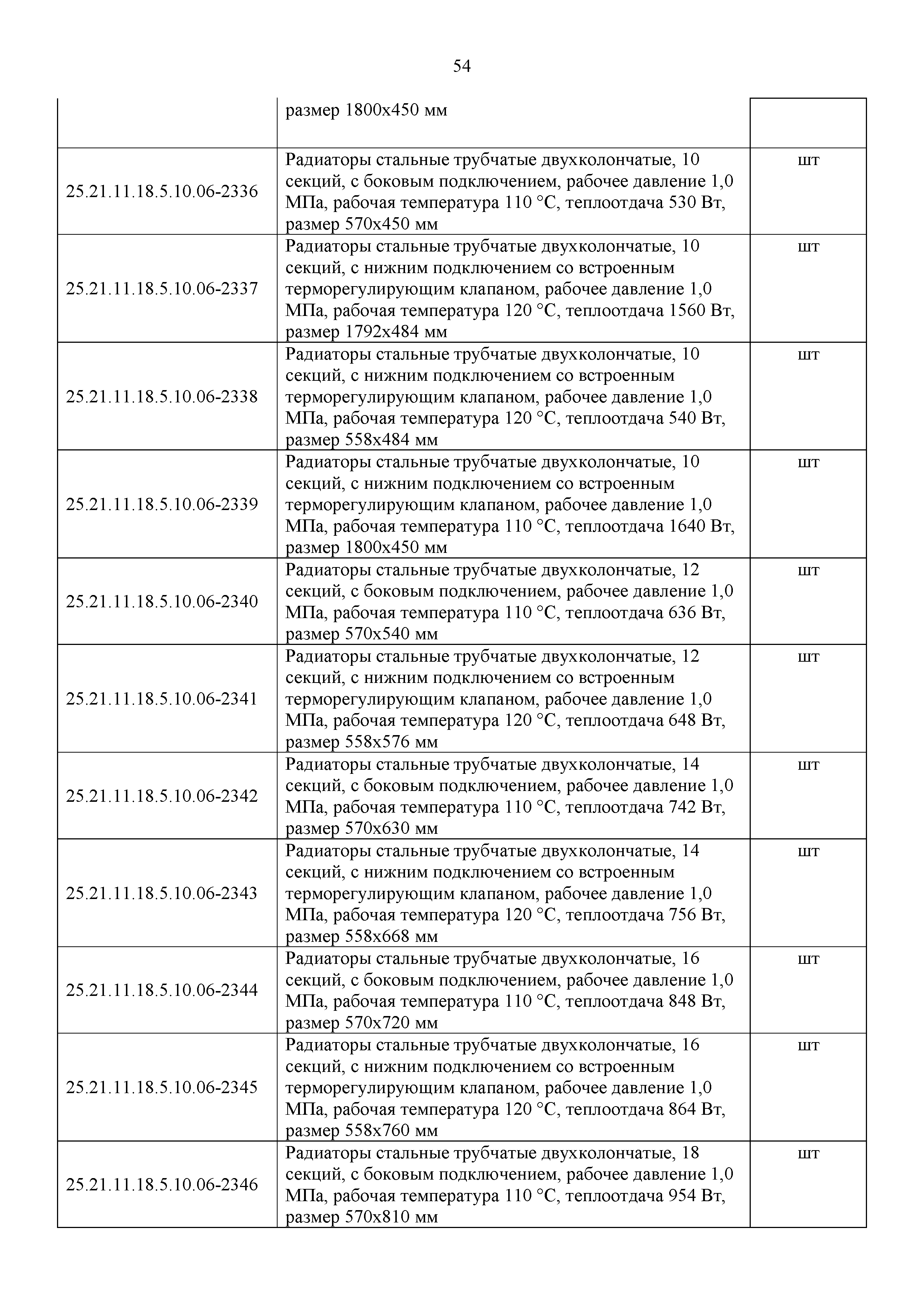 54

|  |  |  |
|---|---|---|
|  | размер 1800х450 мм |  |
| 25.21.11.18.5.10.06-2336 | Радиаторы стальные трубчатые двухколончатые, 10 секций, с боковым подключением, рабочее давление 1,0 МПа, рабочая температура 110 °С, теплоотдача 530 Вт, размер 570х450 мм | шт |
| 25.21.11.18.5.10.06-2337 | Радиаторы стальные трубчатые двухколончатые, 10 секций, с нижним подключением со встроенным терморегулирующим клапаном, рабочее давление 1,0 МПа, рабочая температура 120 °С, теплоотдача 1560 Вт, размер 1792х484 мм | шт |
| 25.21.11.18.5.10.06-2338 | Радиаторы стальные трубчатые двухколончатые, 10 секций, с нижним подключением со встроенным терморегулирующим клапаном, рабочее давление 1,0 МПа, рабочая температура 120 °С, теплоотдача 540 Вт, размер 558х484 мм | шт |
| 25.21.11.18.5.10.06-2339 | Радиаторы стальные трубчатые двухколончатые, 10 секций, с нижним подключением со встроенным терморегулирующим клапаном, рабочее давление 1,0 МПа, рабочая температура 110 °С, теплоотдача 1640 Вт, размер 1800х450 мм | шт |
| 25.21.11.18.5.10.06-2340 | Радиаторы стальные трубчатые двухколончатые, 12 секций, с боковым подключением, рабочее давление 1,0 МПа, рабочая температура 110 °С, теплоотдача 636 Вт, размер 570х540 мм | шт |
| 25.21.11.18.5.10.06-2341 | Радиаторы стальные трубчатые двухколончатые, 12 секций, с нижним подключением со встроенным терморегулирующим клапаном, рабочее давление 1,0 МПа, рабочая температура 120 °С, теплоотдача 648 Вт, размер 558х576 мм | шт |
| 25.21.11.18.5.10.06-2342 | Радиаторы стальные трубчатые двухколончатые, 14 секций, с боковым подключением, рабочее давление 1,0 МПа, рабочая температура 110 °С, теплоотдача 742 Вт, размер 570х630 мм | шт |
| 25.21.11.18.5.10.06-2343 | Радиаторы стальные трубчатые двухколончатые, 14 секций, с нижним подключением со встроенным терморегулирующим клапаном, рабочее давление 1,0 МПа, рабочая температура 120 °С, теплоотдача 756 Вт, размер 558х668 мм | шт |
| 25.21.11.18.5.10.06-2344 | Радиаторы стальные трубчатые двухколончатые, 16 секций, с боковым подключением, рабочее давление 1,0 МПа, рабочая температура 110 °С, теплоотдача 848 Вт, размер 570х720 мм | шт |
| 25.21.11.18.5.10.06-2345 | Радиаторы стальные трубчатые двухколончатые, 16 секций, с нижним подключением со встроенным терморегулирующим клапаном, рабочее давление 1,0 МПа, рабочая температура 120 °С, теплоотдача 864 Вт, размер 558х760 мм | шт |
| 25.21.11.18.5.10.06-2346 | Радиаторы стальные трубчатые двухколончатые, 18 секций, с боковым подключением, рабочее давление 1,0 МПа, рабочая температура 110 °С, теплоотдача 954 Вт, размер 570х810 мм | шт |